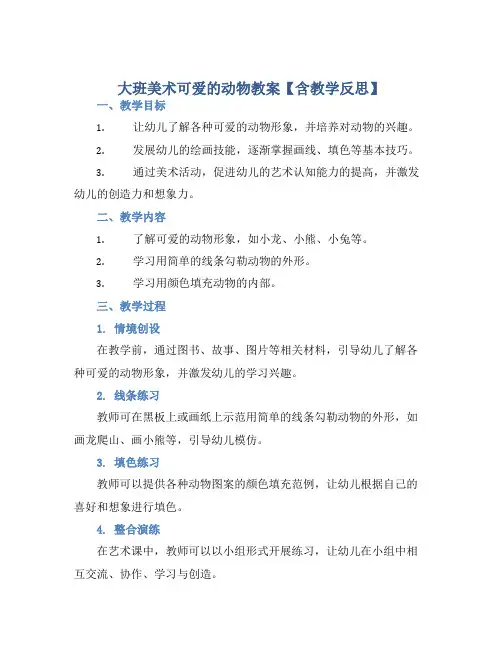 大班美术可爱的动物教案【含教学反思】

一、教学目标

1. 让幼儿了解各种可爱的动物形象，并培养对动物的兴趣。

2. 发展幼儿的绘画技能，逐渐掌握画线、填色等基本技巧。

3. 通过美术活动，促进幼儿的艺术认知能力的提高，并激发幼儿的创造力和想象力。

二、教学内容

1. 了解可爱的动物形象，如小龙、小熊、小兔等。

2. 学习用简单的线条勾勒动物的外形。

3. 学习用颜色填充动物的内部。

三、教学过程

1. 情境创设

在教学前，通过图书、故事、图片等相关材料，引导幼儿了解各种可爱的动物形象，并激发幼儿的学习兴趣。

2. 线条练习

教师可在黑板上或画纸上示范用简单的线条勾勒动物的外形，如画龙爬山、画小熊等，引导幼儿模仿。

3. 填色练习

教师可以提供各种动物图案的颜色填充范例，让幼儿根据自己的喜好和想象进行填色。

4. 整合演练

在艺术课中，教师可以以小组形式开展练习，让幼儿在小组中相互交流、协作、学习与创造。